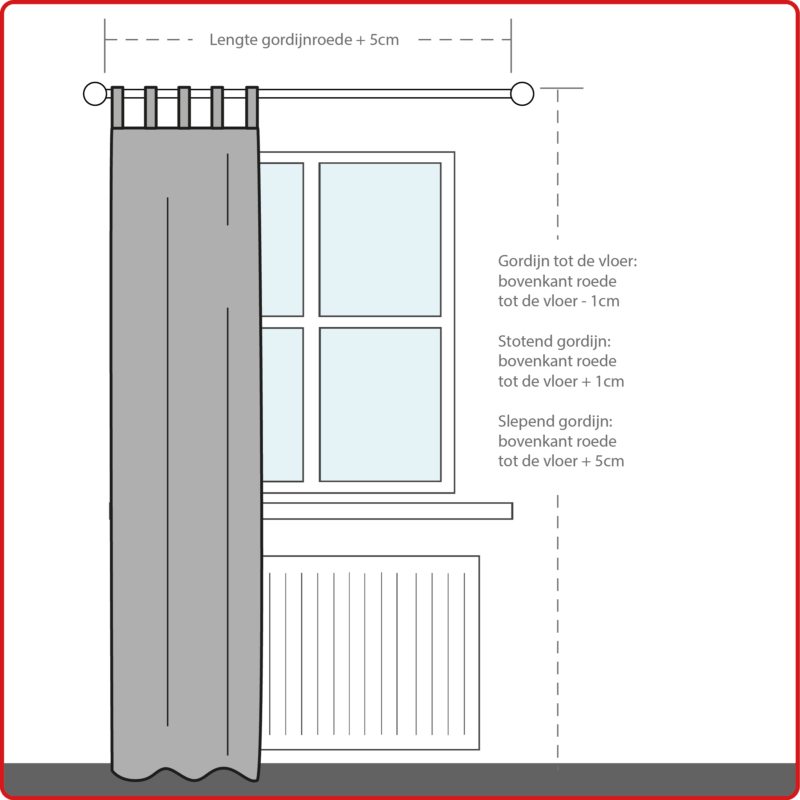 Lengte gordijnroede + 5cm

Gordijn tot de vloer:
bovenkant roede
tot de vloer - 1cm

Stotend gordijn:
bovenkant roede
tot de vloer + 1cm

Slepend gordijn:
bovenkant roede
tot de vloer + 5cm